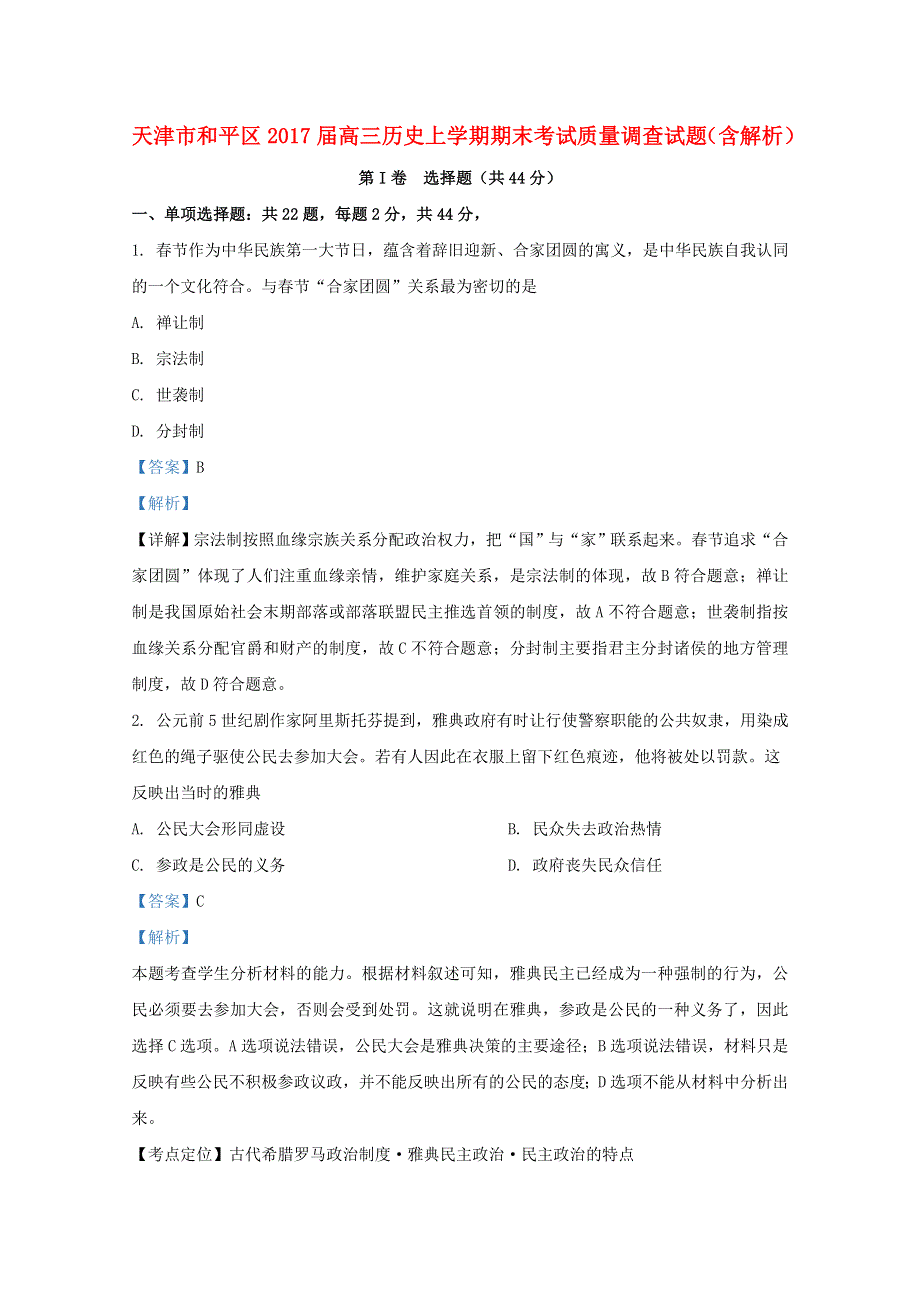 天津市和平区2017届高三历史上学期期末考试质量调查试题(含解析)

第Ⅰ卷 选择题（共44分）

一、单项选择题：共22题，每题2分，共44分，

1. 春节作为中华民族第一大节日，蕴含着辞旧迎新、合家团圆的寓义，是中华民族自我认同的一个文化符合。与春节“合家团圆”关系最为密切的是

A. 禅让制

B. 宗法制

C. 世袭制

D. 分封制

【答案】B

【解析】

【详解】宗法制按照血缘宗族关系分配政治权力，把“国”与“家”联系起来。春节追求“合家团圆”体现了人们注重血缘亲情，维护家庭关系，是宗法制的体现，故B符合题意；禅让制是我国原始社会末期部落或部落联盟民主推选首领的制度，故A不符合题意；世袭制指按血缘关系分配官爵和财产的制度，故C不符合题意；分封制主要指君主分封诸侯的地方管理制度，故D符合题意。

2. 公元前5世纪剧作家阿里斯托芬提到，雅典政府有时让行使警察职能的公共奴隶，用染成红色的绳子驱使公民去参加大会。若有人因此在衣服上留下红色痕迹，他将被处以罚款。这反映出当时的雅典

A. 公民大会形同虚设

B. 民众失去政治热情

C. 参政是公民的义务

D. 政府丧失民众信任

【答案】C

【解析】

本题考查学生分析材料的能力。根据材料叙述可知，雅典民主已经成为一种强制的行为，公民必须要去参加大会，否则会受到处罚。这就说明在雅典，参政是公民的一种义务了，因此选择C选项。A选项说法错误，公民大会是雅典决策的主要途径；B选项说法错误，材料只是反映有些公民不积极参政议政，并不能反映出所有的公民的态度；D选项不能从材料中分析出来。

【考点定位】古代希腊罗马政治制度·雅典民主政治·民主政治的特点